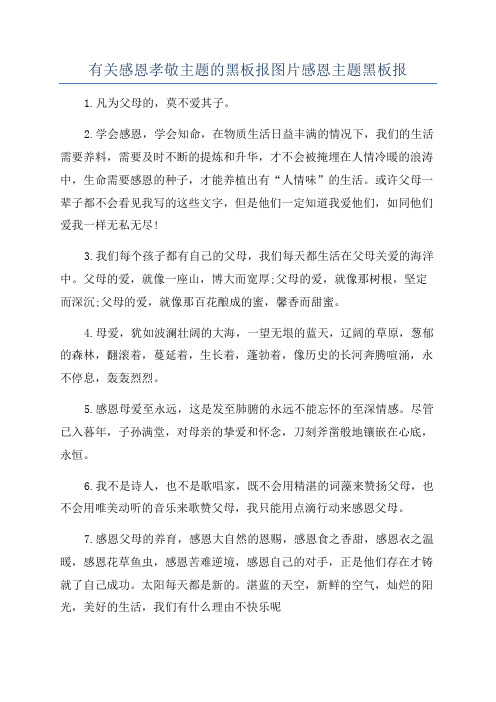 有关感恩孝敬主题的黑板报图片感恩主题黑板报

1.凡为父母的，莫不爱其子。

2.学会感恩，学会知命，在物质生活日益丰满的情况下，我们的生活需要养料，需要及时不断的提炼和升华，才不会被掩埋在人情冷暖的浪涛中，生命需要感恩的种子，才能养植出有“人情味”的生活。或许父母一辈子都不会看见我写的这些文字，但是他们一定知道我爱他们，如同他们爱我一样无私无尽！

3.我们每个孩子都有自己的父母，我们每天都生活在父母关爱的海洋中。父母的爱，就像一座山，博大而宽厚;父母的爱，就像那树根，坚定而深沉;父母的爱，就像那百花酿成的蜜，馨香而甜蜜。

4.母爱，犹如波澜壮阔的大海，一望无垠的蓝天，辽阔的草原，葱郁的森林，翻滚着，蔓延着，生长着，蓬勃着，像历史的长河奔腾喧涌，永不停息，轰轰烈烈。

5.感恩母爱至永远，这是发至肺腑的永远不能忘怀的至深情感。尽管已入暮年，子孙满堂，对母亲的挚爱和怀念，刀刻斧凿般地镶嵌在心底，永恒。

6.我不是诗人，也不是歌唱家，既不会用精湛的词藻来赞扬父母，也不会用唯美动听的音乐来歌赞父母，我只能用点滴行动来感恩父母。

7.感恩父母的养育，感恩大自然的恩赐，感恩食之香甜，感恩衣之温暖，感恩花草鱼虫，感恩苦难逆境，感恩自己的对手，正是他们存在才铸就了自己成功。太阳每天都是新的。湛蓝的天空，新鲜的空气，灿烂的阳光，美好的生活，我们有什么理由不快乐呢